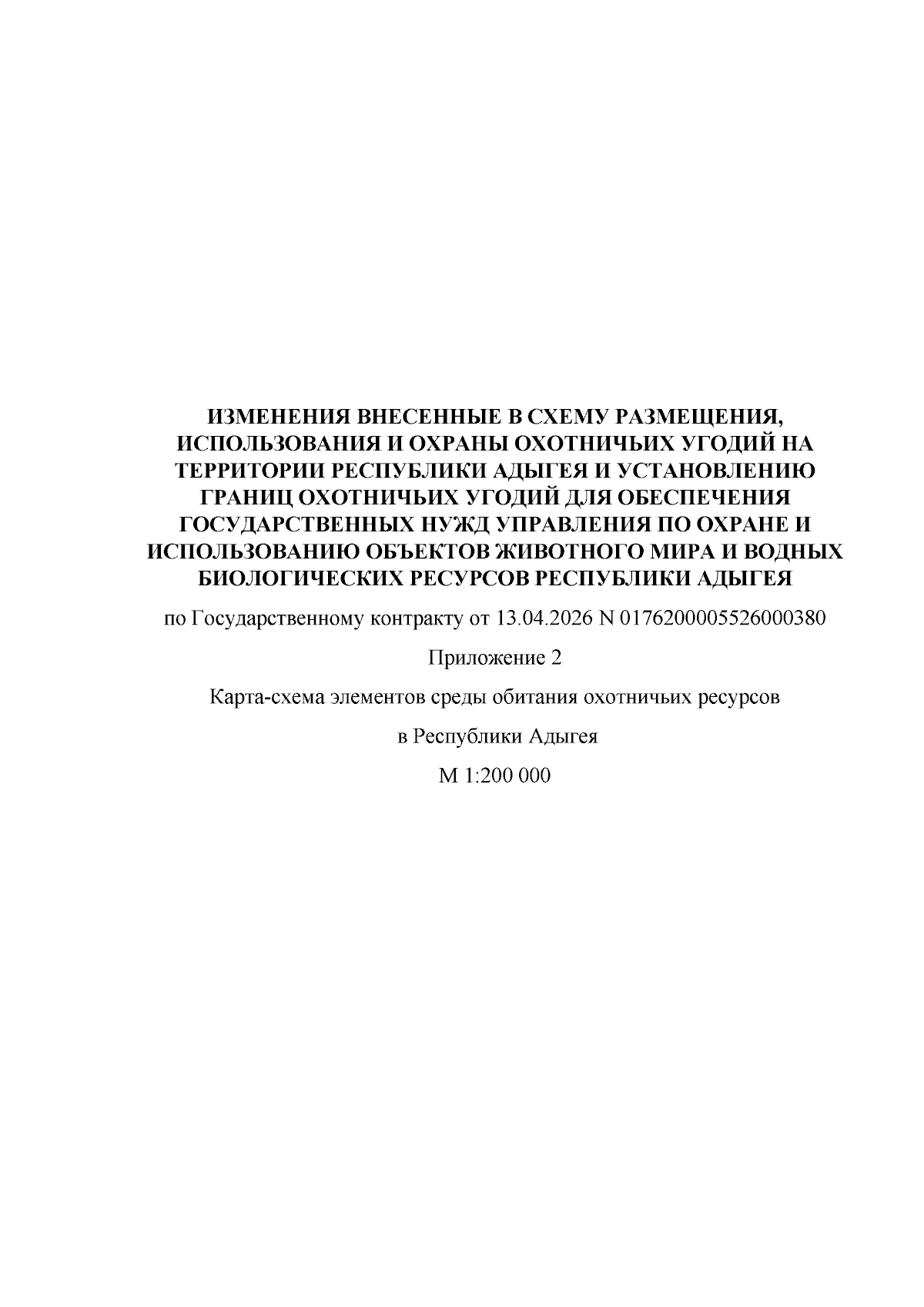 ИЗМЕНЕНИЯ ВНЕСЕННЫЕ В СХЕМУ РАЗМЕЩЕНИЯ, ИСПОЛЬЗОВАНИЯ И ОХРАНЫ ОХОТНИЧЬИХ УГОДИЙ НА ТЕРРИТОРИИ РЕСПУБЛИКИ АДЫГЕЯ И УСТАНОВЛЕНИЮ ГРАНИЦ ОХОТНИЧЬИХ УГОДИЙ ДЛЯ ОБЕСПЕЧЕНИЯ ГОСУДАРСТВЕННЫХ НУЖД УПРАВЛЕНИЯ ПО ОХРАНЕ И ИСПОЛЬЗОВАНИЮ ОБЪЕКТОВ ЖИВОТНОГО МИРА И ВОДНЫХ БИОЛОГИЧЕСКИХ РЕСУРСОВ РЕСПУБЛИКИ АДЫГЕЯ

по Государственному контракту от 13.04.2026 N 0176200005526000380

Приложение 2

Карта-схема элементов среды обитания охотничьих ресурсов

в Республики Адыгея

М 1:200 000